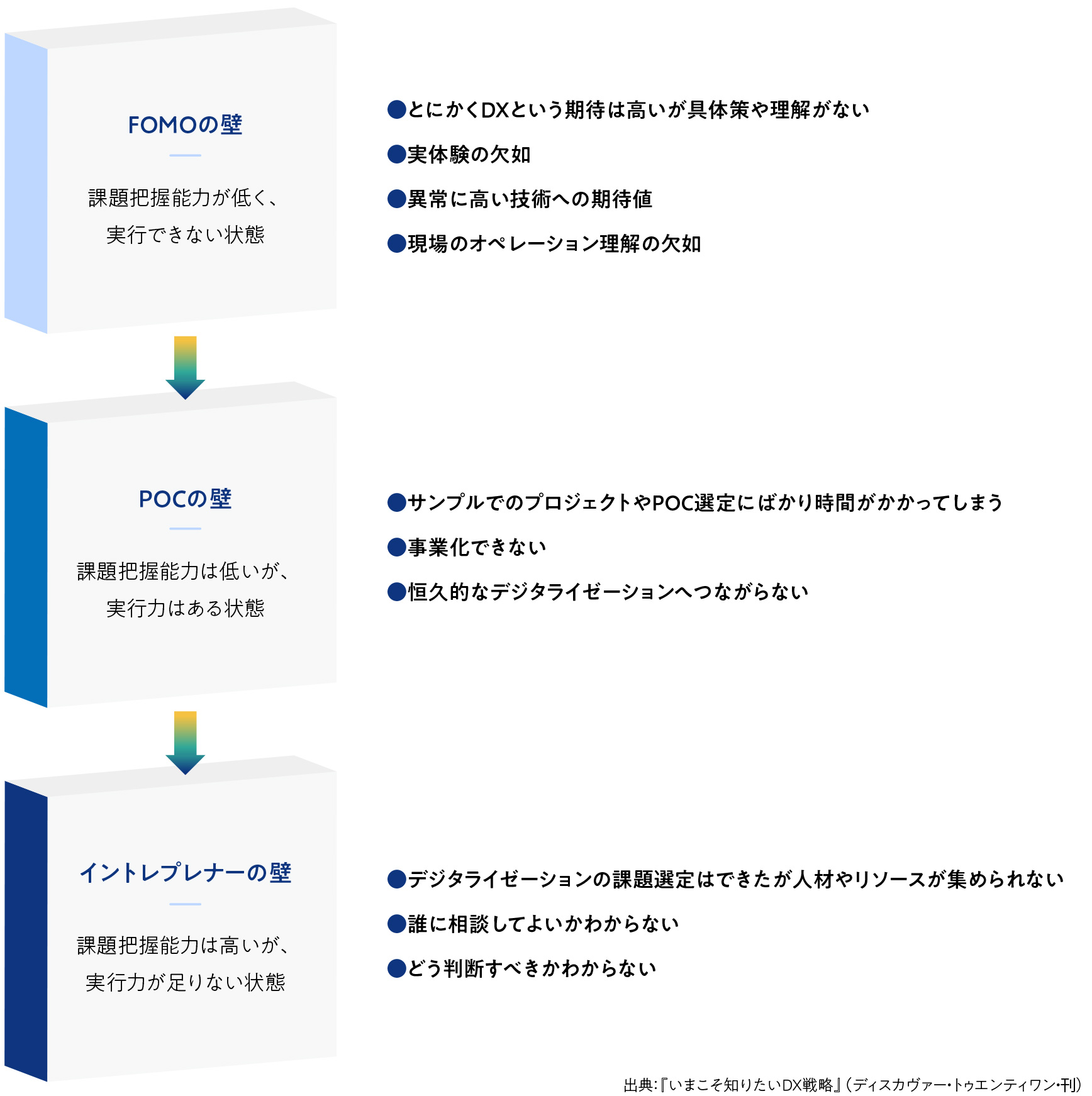 FOMOの壁

課題把握能力が低く、実行できない状態

●とにかくDXという期待は高いが具体策や理解がない
●実体験の欠如
●異常に高い技術への期待値
●現場のオペレーション理解の欠如

POCの壁

課題把握能力は低いが、実行力はある状態

●サンプルでのプロジェクトやPOC選定にばかり時間がかかってしまう
●事業化できない
●恒久的なデジタライゼーションへつながらない

イントレプレナーの壁

課題把握能力は高いが、実行力が足りない状態

●デジタライゼーションの課題選定はできたが人材やリソースが集められない
●誰に相談してよいかわからない
●どう判断すべきかわからない

出典:『いまこそ知りたいDX戦略』(ディスカヴァー・トゥエンティワン・刊)